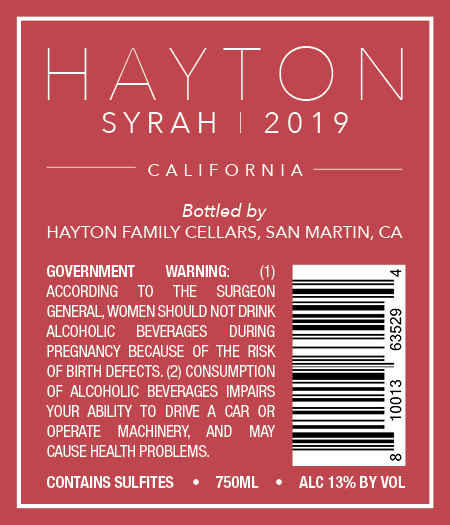 HAYTON

SYRAH | 2019

CALIFORNIA

Bottled by
HAYTON FAMILY CELLARS, SAN MARTIN, CA

GOVERNMENT WARNING: (1) ACCORDING TO THE SURGEON GENERAL, WOMEN SHOULD NOT DRINK ALCOHOLIC BEVERAGES DURING PREGNANCY BECAUSE OF THE RISK OF BIRTH DEFECTS. (2) CONSUMPTION OF ALCOHOLIC BEVERAGES IMPAIRS YOUR ABILITY TO DRIVE A CAR OR OPERATE MACHINERY, AND MAY CAUSE HEALTH PROBLEMS.

8 10013 63529 4

CONTAINS SULFITES • 750ML • ALC 13% BY VOL